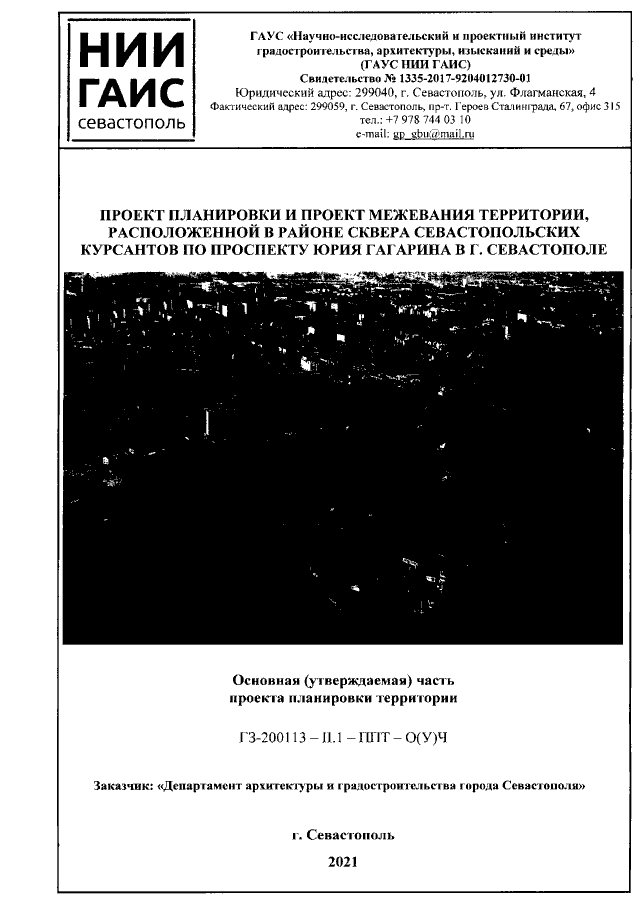 НИИ
ГАИС
севастополь

ГАУС «Научно-исследовательский и проектный институт градостроительства, архитектуры, изысканий и среды»
(ГАУС НИИ ГАИС)
Свидетельство № 1335-2017-9204012730-01
Юридический адрес: 299040, г. Севастополь, ул. Флагманская, 4
Фактический адрес: 299059, г. Севастополь, пр-т. Героев Сталинграда, 67, офис 315
тел.: +7 978 744 03 10
e-mail: gp_gbu@mail.ru

ПРОЕКТ ПЛАНИРОВКИ И ПРОЕКТ МЕЖЕВАНИЯ ТЕРРИТОРИИ, РАСПОЛОЖЕННОЙ В РАЙОНЕ СКВЕРА СЕВАСТОПОЛЬСКИХ КУРСАНТОВ ПО ПРОСПЕКТУ ЮРИЯ ГАГАРИНА В Г. СЕВАСТОПОЛЕ

Основная (утверждаемая) часть
проекта планировки территории

ГЗ-200113 – П.1 – ППТ – О(У)Ч

Заказчик: «Департамент архитектуры и градостроительства города Севастополя»

г. Севастополь
2021